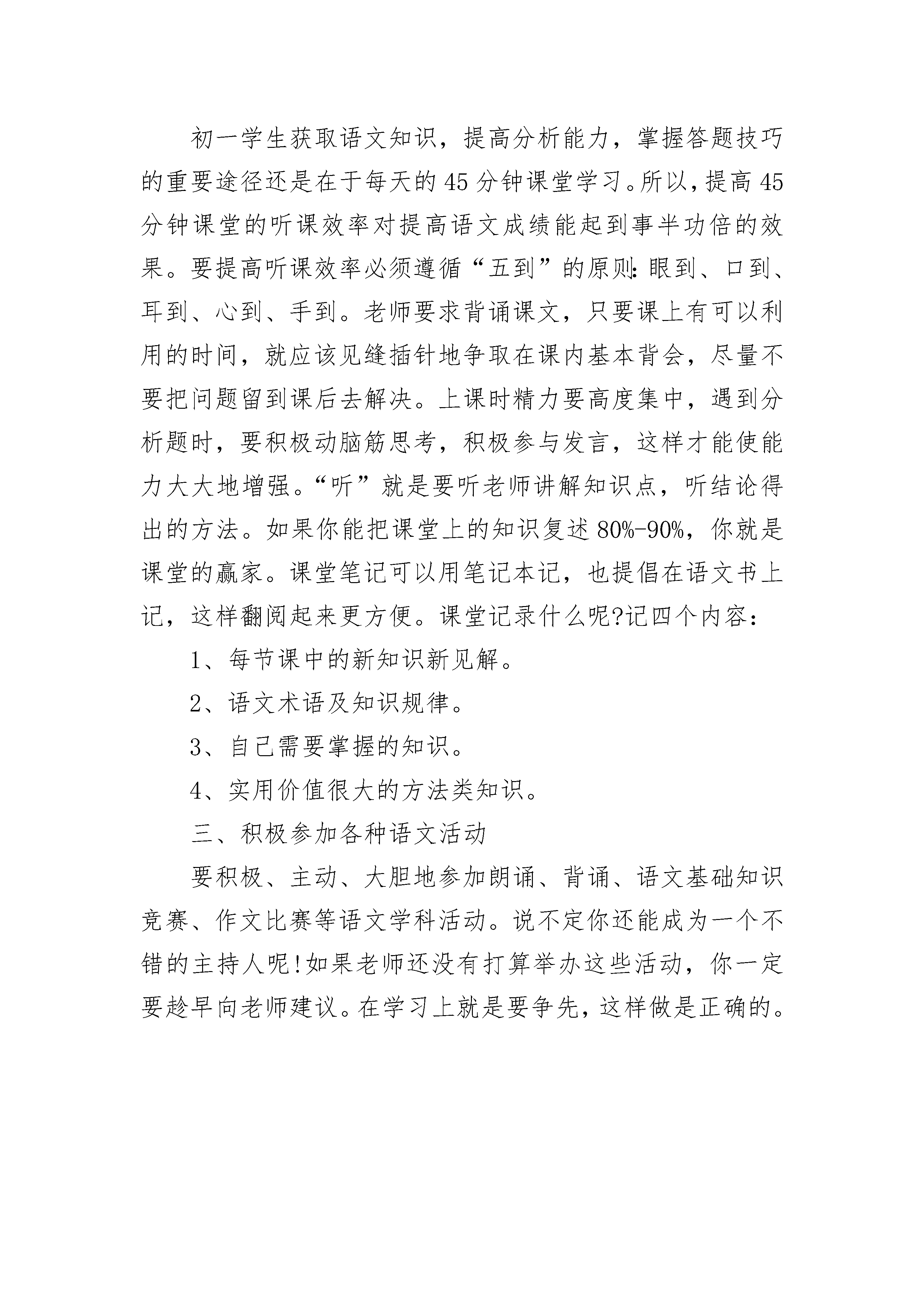 初一学生获取语文知识，提高分析能力，掌握答题技巧的重要途径还是在于每天的45分钟课堂学习。所以，提高45分钟课堂的听课效率对提高语文成绩能起到事半功倍的效果。要提高听课效率必须遵循“五到”的原则：眼到、口到、耳到、心到、手到。老师要求背诵课文，只要课上有可以利用的时间，就应该见缝插针地争取在课内基本背会，尽量不要把问题留到课后去解决。上课时精力要高度集中，遇到分析题时，要积极动脑筋思考，积极参与发言，这样才能使能力大大地增强。“听”就是要听老师讲解知识点，听结论得出的方法。如果你能把课堂上的知识复述80%-90%，你就是课堂的赢家。课堂笔记可以用笔记本记，也提倡在语文书上记，这样翻阅起来更方便。课堂记录什么呢?记四个内容：

1、每节课中的新知识新见解。

2、语文术语及知识规律。

3、自己需要掌握的知识。

4、实用价值很大的方法类知识。

三、积极参加各种语文活动

要积极、主动、大胆地参加朗诵、背诵、语文基础知识竞赛、作文比赛等语文学科活动。说不定你还能成为一个不错的主持人呢!如果老师还没有打算举办这些活动，你一定要趁早向老师建议。在学习上就是要争先，这样做是正确的。